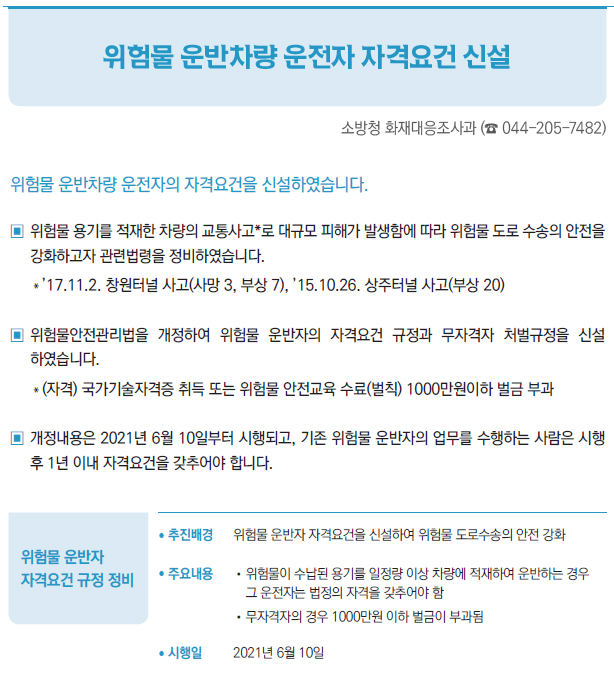 위험물 운반차량 운전자 자격요건 신설

소방청 화재대응조사과 (☎ 044-205-7482)

위험물 운반차량 운전자의 자격요건을 신설하였습니다.

▣ 위험물 용기를 적재한 차량의 교통사고*로 대규모 피해가 발생함에 따라 위험물 도로 수송의 안전을 강화하고자 관련법령을 정비하였습니다.

* '17.11.2. 창원터널 사고(사망 3, 부상 7), '15.10.26. 상주터널 사고(부상 20)

▣ 위험물안전관리법을 개정하여 위험물 운반자의 자격요건 규정과 무자격자 처벌규정을 신설하였습니다.

* (자격) 국가기술자격증 취득 또는 위험물 안전교육 수료(벌칙) 1000만원이하 벌금 부과

▣ 개정내용은 2021년 6월 10일부터 시행되고, 기존 위험물 운반자의 업무를 수행하는 사람은 시행 후 1년 이내 자격요건을 갖추어야 합니다.

위험물 운반자
자격요건 규정 정비

• 추진배경 위험물 운반자 자격요건을 신설하여 위험물 도로수송의 안전 강화

• 주요내용
• 위험물이 수납된 용기를 일정량 이상 차량에 적재하여 운반하는 경우 그 운전자는 법정의 자격을 갖추어야 함
• 무자격자의 경우 1000만원 이하 벌금이 부과됨

• 시행일 2021년 6월 10일